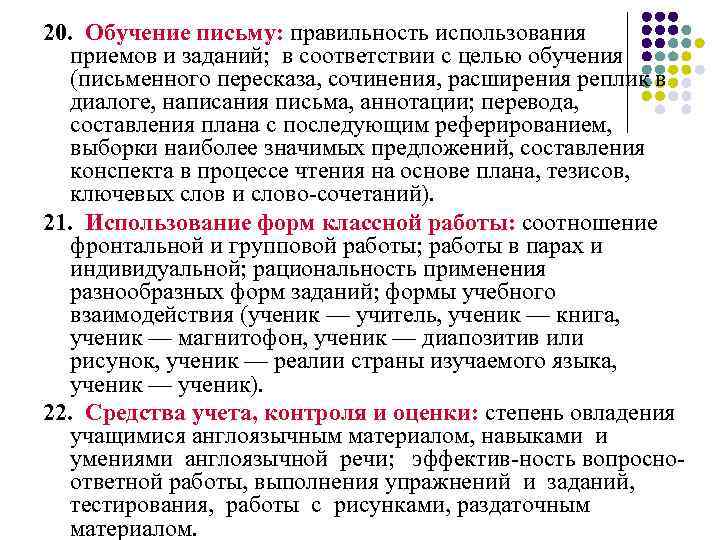 20. Обучение письму: правильность использования приемов и заданий; в соответствии с целью обучения (письменного пересказа, сочинения, расширения реплик в диалоге, написания письма, аннотации; перевода, составления плана с последующим реферированием, выборки наиболее значимых предложений, составления конспекта в процессе чтения на основе плана, тезисов, ключевых слов и слово-сочетаний).

21. Использование форм классной работы: соотношение фронтальной и групповой работы; работы в парах и индивидуальной; рациональность применения разнообразных форм заданий; формы учебного взаимодействия (ученик — учитель, ученик — книга, ученик — магнитофон, ученик — диапозитив или рисунок, ученик — реалии страны изучаемого языка, ученик — ученик).

22. Средства учета, контроля и оценки: степень овладения учащимися англоязычным материалом, навыками и умениями англоязычной речи; эффектив-ность вопросно-ответной работы, выполнения упражнений и заданий, тестирования, работы с рисунками, раздаточным материалом.